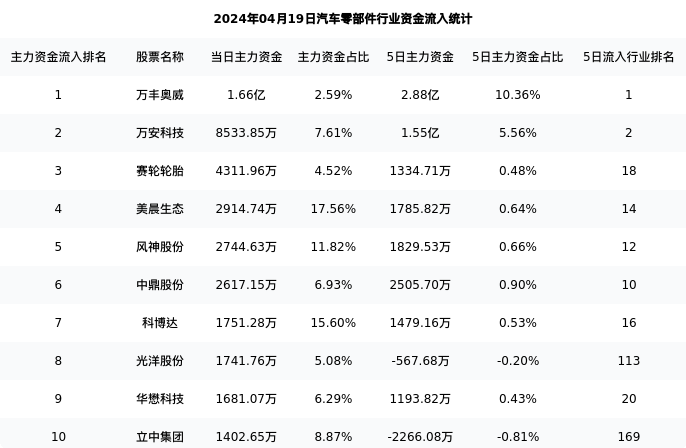 2024年04月19日汽车零部件行业资金流入统计

| 主力资金流入排名 | 股票名称 | 当日主力资金 | 主力资金占比 | 5日主力资金 | 5日主力资金占比 | 5日流入行业排名 |
|---|---|---|---|---|---|---|
| 1 | 万丰奥威 | 1.66亿 | 2.59% | 2.88亿 | 10.36% | 1 |
| 2 | 万安科技 | 8533.85万 | 7.61% | 1.55亿 | 5.56% | 2 |
| 3 | 赛轮轮胎 | 4311.96万 | 4.52% | 1334.71万 | 0.48% | 18 |
| 4 | 美晨生态 | 2914.74万 | 17.56% | 1785.82万 | 0.64% | 14 |
| 5 | 风神股份 | 2744.63万 | 11.82% | 1829.53万 | 0.66% | 12 |
| 6 | 中鼎股份 | 2617.15万 | 6.93% | 2505.70万 | 0.90% | 10 |
| 7 | 科博达 | 1751.28万 | 15.60% | 1479.16万 | 0.53% | 16 |
| 8 | 光洋股份 | 1741.76万 | 5.08% | -567.68万 | -0.20% | 113 |
| 9 | 华懋科技 | 1681.07万 | 6.29% | 1193.82万 | 0.43% | 20 |
| 10 | 立中集团 | 1402.65万 | 8.87% | -2266.08万 | -0.81% | 169 |